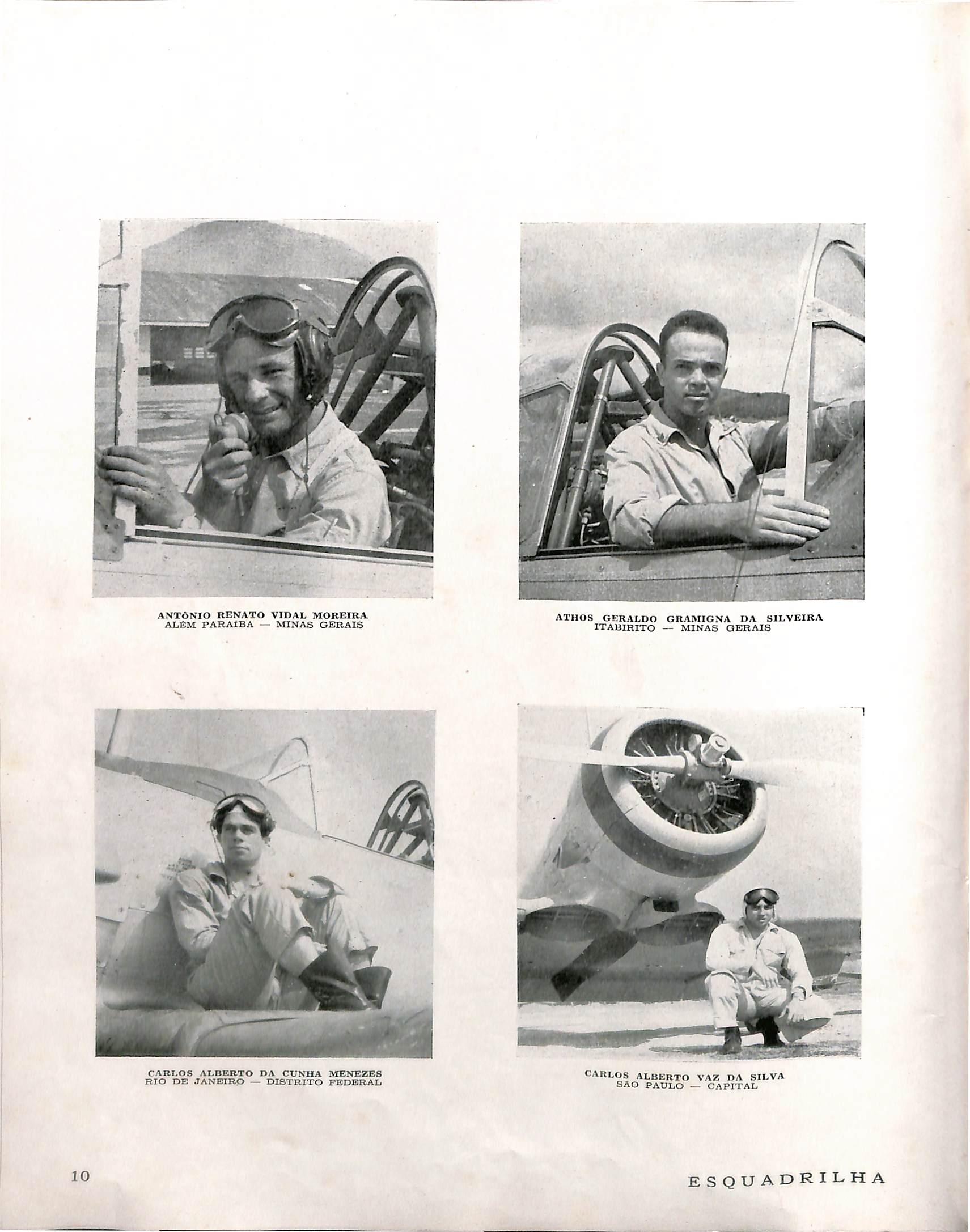 ANTÔNIO RENATO VIDAL MOREIRA
ALÉM PARAÍBA — MINAS GERAIS

ATHOS GERALDO GRAMIGNA DA SILVEIRA
ITABIRITO — MINAS GERAIS

CARLOS ALBERTO DA CUNHA MENEZES
RIO DE JANEIRO — DISTRITO FEDERAL

CARLOS ALBERTO VAZ DA SILVA
SÃO PAULO — CAPITAL

10

ESQUADRILHA